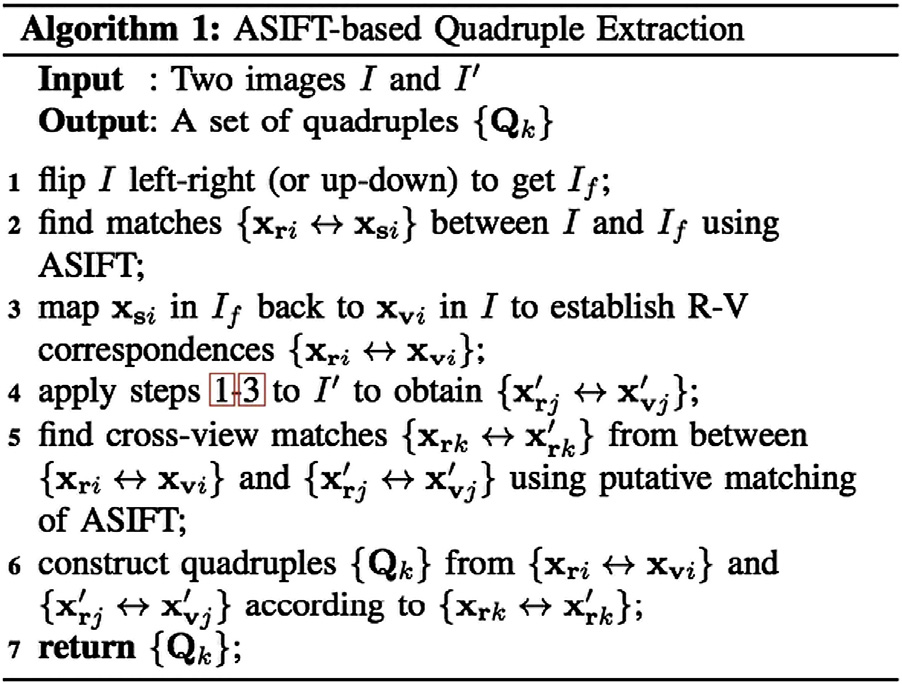 **Algorithm 1:** ASIFT-based Quadruple Extraction

**Input** : Two images $I$ and $I'$
**Output**: A set of quadruples $\{\mathbf{Q}_k\}$

1 flip $I$ left-right (or up-down) to get $I_f$;
2 find matches $\{\mathbf{x}_{\mathbf{r}i} \leftrightarrow \mathbf{x}_{\mathbf{s}i}\}$ between $I$ and $I_f$ using ASIFT;
3 map $\mathbf{x}_{\mathbf{s}i}$ in $I_f$ back to $\mathbf{x}_{\mathbf{v}i}$ in $I$ to establish R-V correspondences $\{\mathbf{x}_{\mathbf{r}i} \leftrightarrow \mathbf{x}_{\mathbf{v}i}\}$;
4 apply steps 1-3 to $I'$ to obtain $\{\mathbf{x}'_{\mathbf{r}j} \leftrightarrow \mathbf{x}'_{\mathbf{v}j}\}$;
5 find cross-view matches $\{\mathbf{x}_{\mathbf{r}k} \leftrightarrow \mathbf{x}'_{\mathbf{r}k}\}$ from between $\{\mathbf{x}_{\mathbf{r}i} \leftrightarrow \mathbf{x}_{\mathbf{v}i}\}$ and $\{\mathbf{x}'_{\mathbf{r}j} \leftrightarrow \mathbf{x}'_{\mathbf{v}j}\}$ using putative matching of ASIFT;
6 construct quadruples $\{\mathbf{Q}_k\}$ from $\{\mathbf{x}_{\mathbf{r}i} \leftrightarrow \mathbf{x}_{\mathbf{v}i}\}$ and $\{\mathbf{x}'_{\mathbf{r}j} \leftrightarrow \mathbf{x}'_{\mathbf{v}j}\}$ according to $\{\mathbf{x}_{\mathbf{r}k} \leftrightarrow \mathbf{x}'_{\mathbf{r}k}\}$;
7 **return** $\{\mathbf{Q}_k\}$;